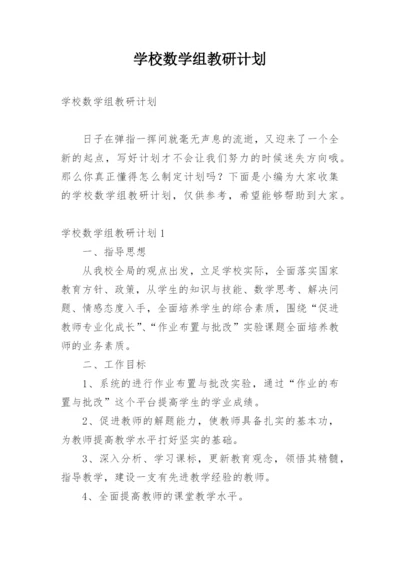 学校数学组教研计划

学校数学组教研计划

日子在弹指一挥间就毫无声息的流逝，又迎来了一个全新的起点，写好计划才不会让我们努力的时候迷失方向哦。那么你真正懂得怎么制定计划吗？下面是小编为大家收集的学校数学组教研计划，仅供参考，希望能够帮助到大家。

学校数学组教研计划1

一、指导思想

从我校全局的观点出发，立足学校实际，全面落实国家教育方针、政策，从学生的知识与技能、数学思考、解决问题、情感态度入手，全面培养学生的综合素质，围绕“促进教师专业化成长”、“作业布置与批改”实验课题全面培养教师的业务素质。

二、工作目标

1、系统的进行作业布置与批改实验，通过“作业的布置与批改”这个平台提高学生的学业成绩。

2、促进教师的解题能力，使教师具备扎实的基本功，为教师提高教学水平打好坚实的基础。

3、深入分析、学习课标，更新教育观念，领悟其精髓，指导教学，建设一支有先进教学经验的教师。

4、全面提高教师的课堂教学水平。